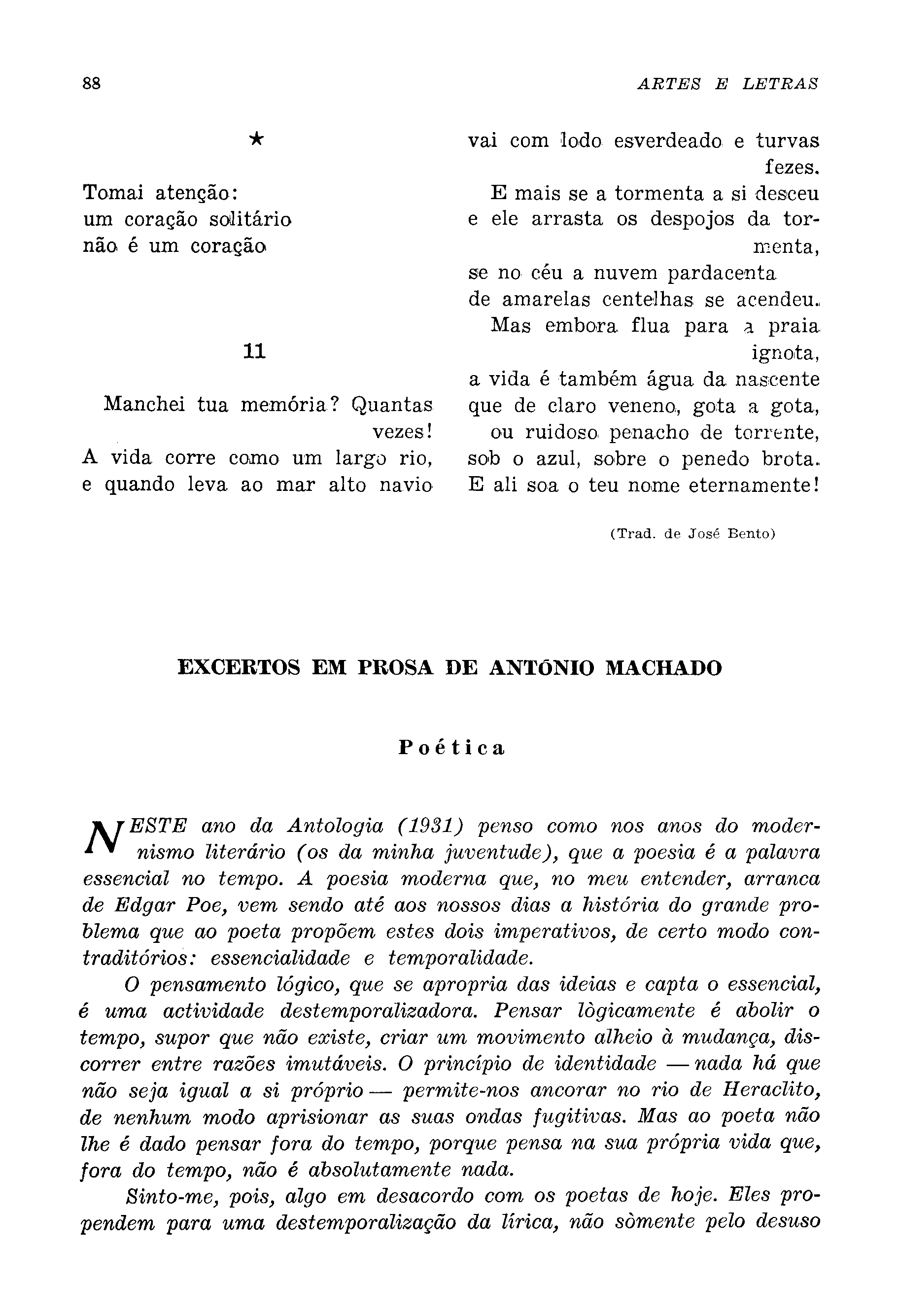 88 ARTES E LETRAS

★

Tomai atenção:
um coração solitário
não é um coração

11

Manchei tua memória? Quantas vezes!
A vida corre como um largo rio,
e quando leva ao mar alto navio
vai com lodo esverdeado e turvas fezes.
E mais se a tormenta a si desceu
e ele arrasta os despojos da tormenta,
se no céu a nuvem pardacenta
de amarelas centelhas se acendeu.
Mas embora flua para a praia ignota,
a vida é também água da nascente
que de claro veneno, gota a gota,
ou ruidoso penacho de torrente,
sob o azul, sobre o penedo brota.
E ali soa o teu nome eternamente!

(Trad. de José Bento)

EXCERTOS EM PROSA DE ANTÓNIO MACHADO

Poética

NESTE ano da Antologia (1931) penso como nos anos do modernismo literário (os da minha juventude), que a poesia é a palavra essencial no tempo. A poesia moderna que, no meu entender, arranca de Edgar Poe, vem sendo até aos nossos dias a história do grande problema que ao poeta propõem estes dois imperativos, de certo modo contraditórios: essencialidade e temporalidade.

O pensamento lógico, que se apropria das ideias e capta o essencial, é uma actividade destemporalizadora. Pensar lògicamente é abolir o tempo, supor que não existe, criar um movimento alheio à mudança, discorrer entre razões imutáveis. O princípio de identidade — nada há que não seja igual a si próprio — permite-nos ancorar no rio de Heraclito, de nenhum modo aprisionar as suas ondas fugitivas. Mas ao poeta não lhe é dado pensar fora do tempo, porque pensa na sua própria vida que, fora do tempo, não é absolutamente nada.

Sinto-me, pois, algo em desacordo com os poetas de hoje. Eles propendem para uma destemporalização da lírica, não sòmente pelo desuso